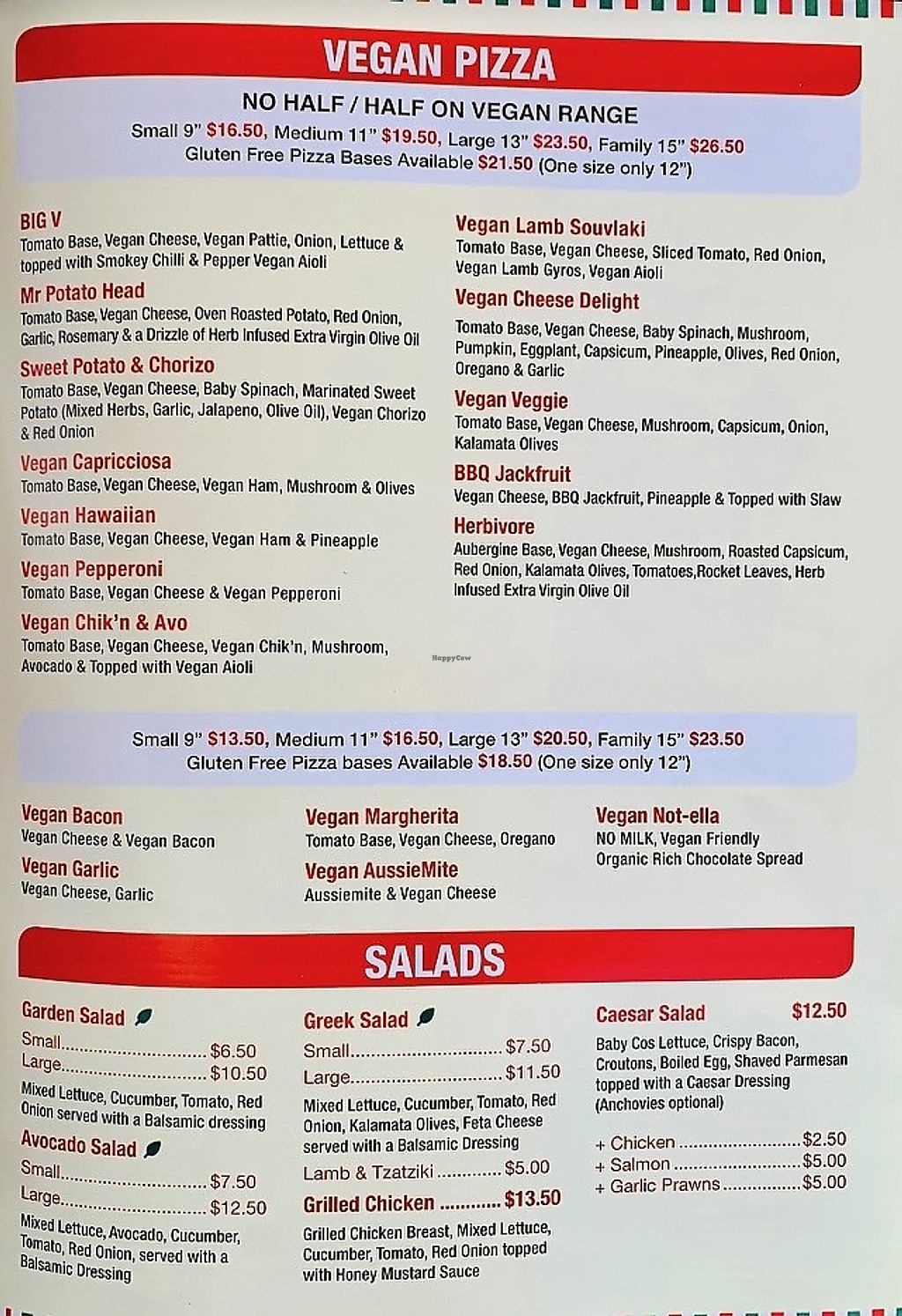 VEGAN PIZZA

NO HALF / HALF ON VEGAN RANGE

Small 9" $16.50, Medium 11" $19.50, Large 13" $23.50, Family 15" $26.50
Gluten Free Pizza Bases Available $21.50 (One size only 12")

BIG V
Tomato Base, Vegan Cheese, Vegan Pattie, Onion, Lettuce & topped with Smokey Chilli & Pepper Vegan Aioli

Mr Potato Head
Tomato Base, Vegan Cheese, Oven Roasted Potato, Red Onion, Garlic, Rosemary & a Drizzle of Herb Infused Extra Virgin Olive Oil

Sweet Potato & Chorizo
Tomato Base, Vegan Cheese, Baby Spinach, Marinated Sweet Potato (Mixed Herbs, Garlic, Jalapeno, Olive Oil), Vegan Chorizo & Red Onion

Vegan Capricciosa
Tomato Base, Vegan Cheese, Vegan Ham, Mushroom & Olives

Vegan Hawaiian
Tomato Base, Vegan Cheese, Vegan Ham & Pineapple

Vegan Pepperoni
Tomato Base, Vegan Cheese & Vegan Pepperoni

Vegan Chik'n & Avo
Tomato Base, Vegan Cheese, Vegan Chik'n, Mushroom, Avocado & Topped with Vegan Aioli

Vegan Lamb Souvlaki
Tomato Base, Vegan Cheese, Sliced Tomato, Red Onion, Vegan Lamb Gyros, Vegan Aioli

Vegan Cheese Delight
Tomato Base, Vegan Cheese, Baby Spinach, Mushroom, Pumpkin, Eggplant, Capsicum, Pineapple, Olives, Red Onion, Oregano & Garlic

Vegan Veggie
Tomato Base, Vegan Cheese, Mushroom, Capsicum, Onion, Kalamata Olives

BBQ Jackfruit
Vegan Cheese, BBQ Jackfruit, Pineapple & Topped with Slaw

Herbivore
Aubergine Base, Vegan Cheese, Mushroom, Roasted Capsicum, Red Onion, Kalamata Olives, Tomatoes,Rocket Leaves, Herb Infused Extra Virgin Olive Oil

Small 9" $13.50, Medium 11" $16.50, Large 13" $20.50, Family 15" $23.50
Gluten Free Pizza bases Available $18.50 (One size only 12")

Vegan Bacon
Vegan Cheese & Vegan Bacon

Vegan Garlic
Vegan Cheese, Garlic

Vegan Margherita
Tomato Base, Vegan Cheese, Oregano

Vegan AussieMite
Aussiemite & Vegan Cheese

Vegan Not-ella
NO MILK, Vegan Friendly
Organic Rich Chocolate Spread

SALADS

Garden Salad
Small $6.50
Large $10.50
Mixed Lettuce, Cucumber, Tomato, Red Onion served with a Balsamic dressing

Avocado Salad
Small $7.50
Large $12.50
Mixed Lettuce, Avocado, Cucumber, Tomato, Red Onion, served with a Balsamic Dressing

Greek Salad
Small $7.50
Large $11.50
Mixed Lettuce, Cucumber, Tomato, Red Onion, Kalamata Olives, Feta Cheese served with a Balsamic Dressing
Lamb & Tzatziki $5.00

Grilled Chicken $13.50
Grilled Chicken Breast, Mixed Lettuce, Cucumber, Tomato, Red Onion topped with Honey Mustard Sauce

Caesar Salad $12.50
Baby Cos Lettuce, Crispy Bacon, Croutons, Boiled Egg, Shaved Parmesan topped with a Caesar Dressing (Anchovies optional)

+ Chicken $2.50
+ Salmon $5.00
+ Garlic Prawns $5.00

HappyCow